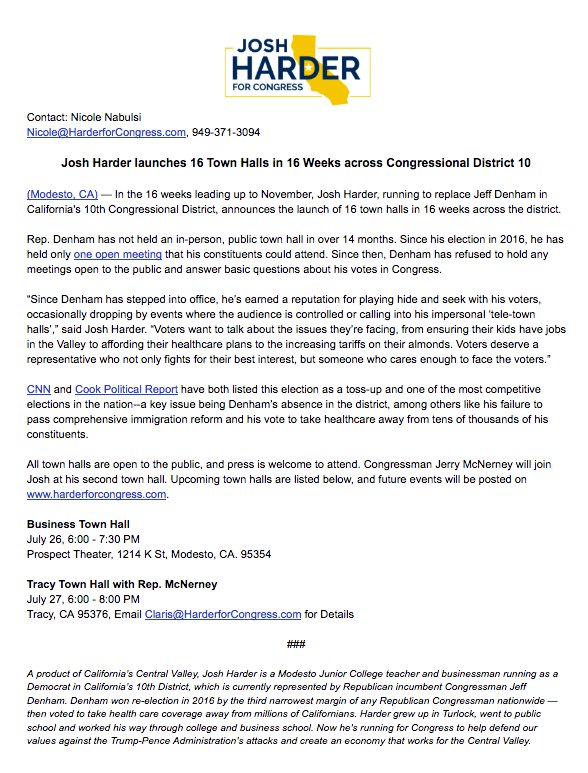 JOSH
HARDER
FOR CONGRESS

Contact: Nicole Nabulsi
Nicole@HarderforCongress.com, 949-371-3094

Josh Harder launches 16 Town Halls in 16 Weeks across Congressional District 10

(Modesto, CA) — In the 16 weeks leading up to November, Josh Harder, running to replace Jeff Denham in California's 10th Congressional District, announces the launch of 16 town halls in 16 weeks across the district.

Rep. Denham has not held an in-person, public town hall in over 14 months. Since his election in 2016, he has held only one open meeting that his constituents could attend. Since then, Denham has refused to hold any meetings open to the public and answer basic questions about his votes in Congress.

"Since Denham has stepped into office, he's earned a reputation for playing hide and seek with his voters, occasionally dropping by events where the audience is controlled or calling into his impersonal 'tele-town halls'," said Josh Harder. "Voters want to talk about the issues they're facing, from ensuring their kids have jobs in the Valley to affording their healthcare plans to the increasing tariffs on their almonds. Voters deserve a representative who not only fights for their best interest, but someone who cares enough to face the voters."

CNN and Cook Political Report have both listed this election as a toss-up and one of the most competitive elections in the nation--a key issue being Denham's absence in the district, among others like his failure to pass comprehensive immigration reform and his vote to take healthcare away from tens of thousands of his constituents.

All town halls are open to the public, and press is welcome to attend. Congressman Jerry McNerney will join Josh at his second town hall. Upcoming town halls are listed below, and future events will be posted on www.harderforcongress.com.

Business Town Hall
July 26, 6:00 - 7:30 PM
Prospect Theater, 1214 K St, Modesto, CA. 95354

Tracy Town Hall with Rep. McNerney
July 27, 6:00 - 8:00 PM
Tracy, CA 95376, Email Claris@HarderforCongress.com for Details

###

A product of California's Central Valley, Josh Harder is a Modesto Junior College teacher and businessman running as a Democrat in California's 10th District, which is currently represented by Republican incumbent Congressman Jeff Denham. Denham won re-election in 2016 by the third narrowest margin of any Republican Congressman nationwide — then voted to take health care coverage away from millions of Californians. Harder grew up in Turlock, went to public school and worked his way through college and business school. Now he's running for Congress to help defend our values against the Trump-Pence Administration's attacks and create an economy that works for the Central Valley.